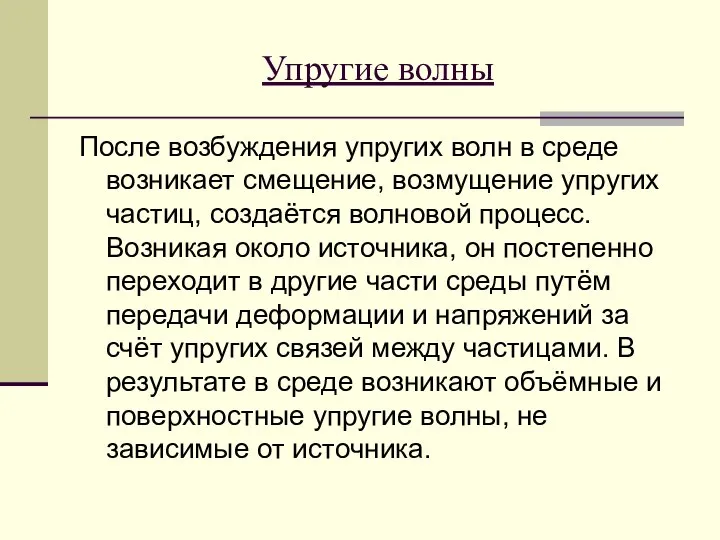 Упругие волны

После возбуждения упругих волн в среде возникает смещение, возмущение упругих частиц, создаётся волновой процесс. Возникая около источника, он постепенно переходит в другие части среды путём передачи деформации и напряжений за счёт упругих связей между частицами. В результате в среде возникают объёмные и поверхностные упругие волны, не зависимые от источника.